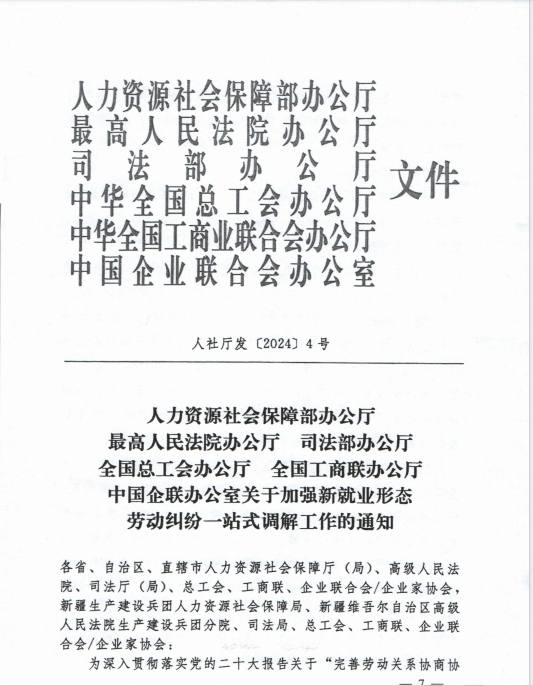 人力资源社会保障部办公厅
最高人民法院办公厅
司法部办公厅
中华全国总工会办公厅
中华全国工商业联合会办公厅
中国企业联合会办公室

文件

人社厅发〔2024〕4号

人力资源社会保障部办公厅
最高人民法院办公厅　司法部办公厅
全国总工会办公厅　全国工商联办公厅
中国企联办公室关于加强新就业形态
劳动纠纷一站式调解工作的通知

各省、自治区、直辖市人力资源社会保障厅（局）、高级人民法院、司法厅（局）、总工会、工商联、企业联合会/企业家协会，新疆生产建设兵团人力资源社会保障局、新疆维吾尔自治区高级人民法院生产建设兵团分院、司法局、总工会、工商联、企业联合会/企业家协会：

为深入贯彻落实党的二十大报告关于“完善劳动关系协商协

— 7 —